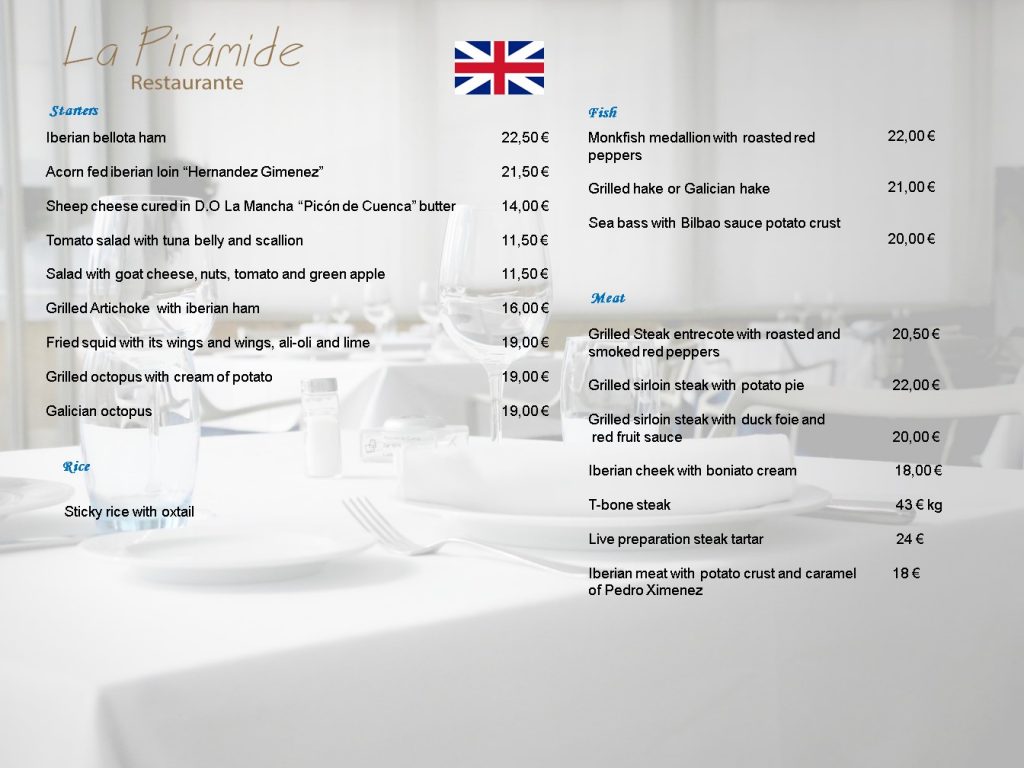 La Pirámide
Restaurante

Starters

Iberian bellota ham 22,50 €

Acorn fed iberian loin “Hernandez Gimenez” 21,50 €

Sheep cheese cured in D.O La Mancha “Picón de Cuenca” butter 14,00 €

Tomato salad with tuna belly and scallion 11,50 €

Salad with goat cheese, nuts, tomato and green apple 11,50 €

Grilled Artichoke with iberian ham 16,00 €

Fried squid with its wings and wings, ali-oli and lime 19,00 €

Grilled octopus with cream of potato 19,00 €

Galician octopus 19,00 €

Rice

Sticky rice with oxtail

Fish

Monkfish medallion with roasted red peppers 22,00 €

Grilled hake or Galician hake 21,00 €

Sea bass with Bilbao sauce potato crust 20,00 €

Meat

Grilled Steak entrecote with roasted and smoked red peppers 20,50 €

Grilled sirloin steak with potato pie 22,00 €

Grilled sirloin steak with duck foie and red fruit sauce 20,00 €

Iberian cheek with boniato cream 18,00 €

T-bone steak 43 € kg

Live preparation steak tartar 24 €

Iberian meat with potato crust and caramel of Pedro Ximenez 18 €